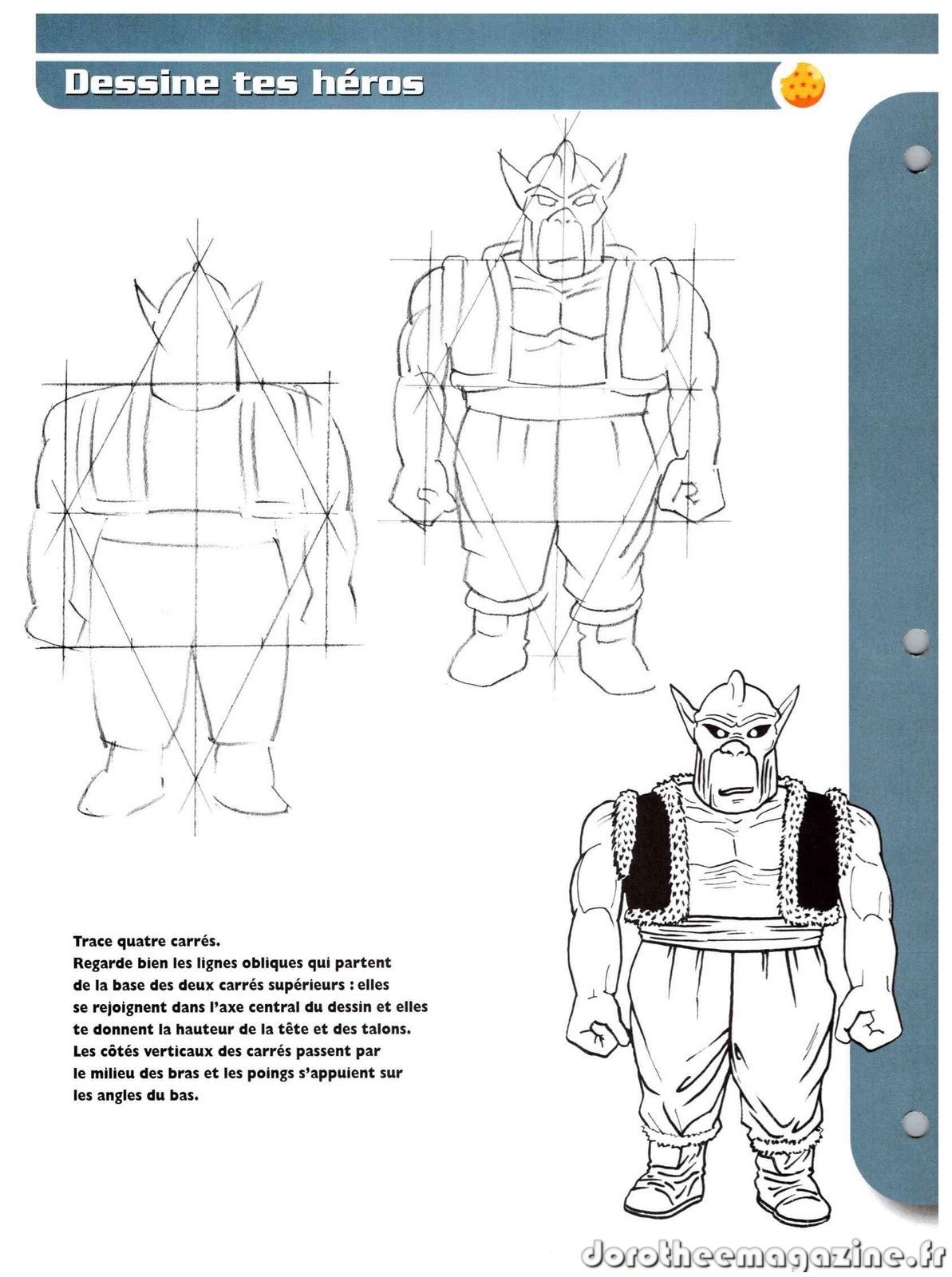 Dessine tes héros

Trace quatre carrés.
Regarde bien les lignes obliques qui partent de la base des deux carrés supérieurs : elles se rejoignent dans l'axe central du dessin et elles te donnent la hauteur de la tête et des talons. Les côtés verticaux des carrés passent par le milieu des bras et les poings s'appuient sur les angles du bas.

dorotheemagazine.fr